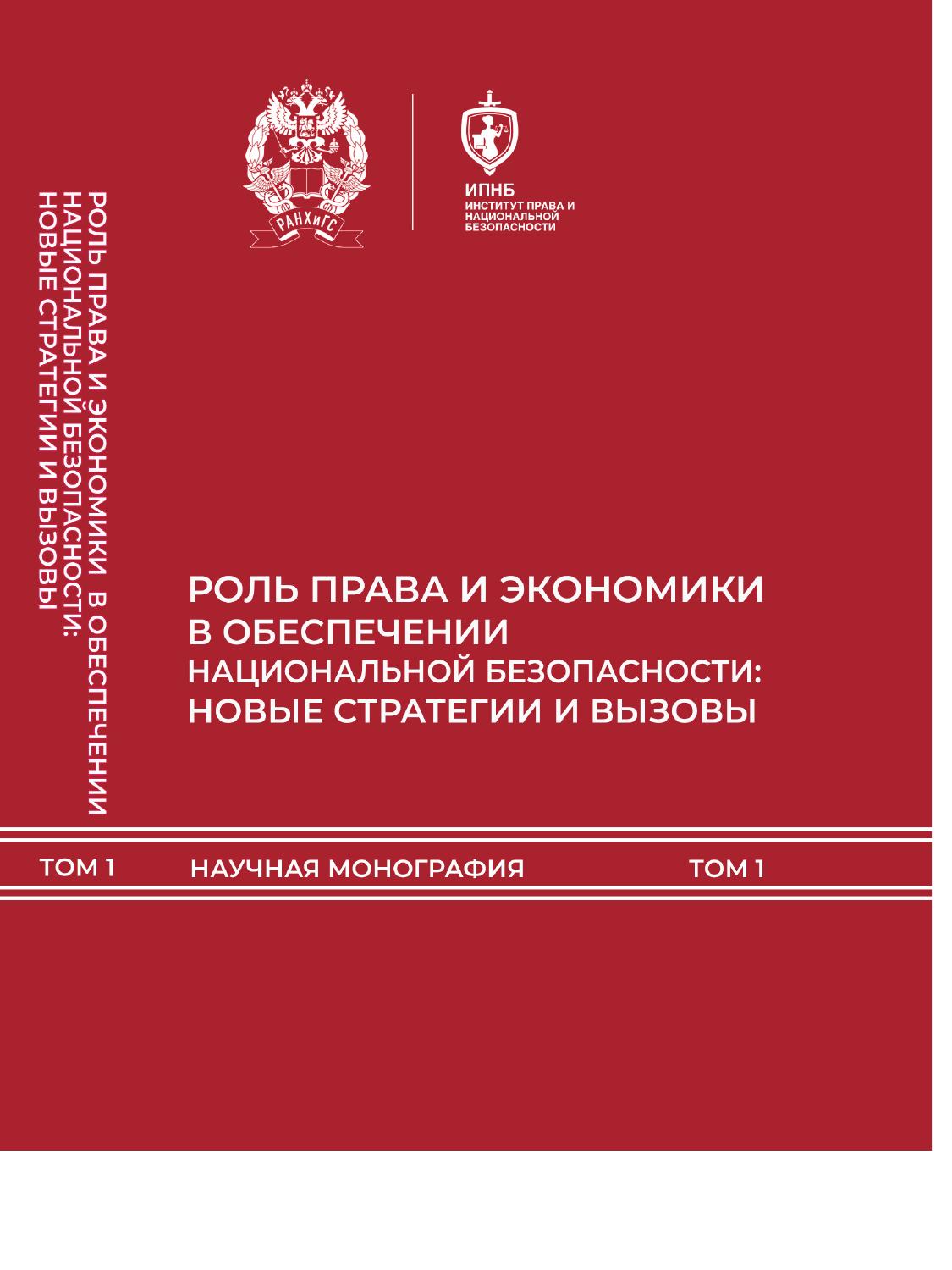 РОЛЬ ПРАВА И ЭКОНОМИКИ В ОБЕСПЕЧЕНИИ НАЦИОНАЛЬНОЙ БЕЗОПАСНОСТИ: НОВЫЕ СТРАТЕГИИ И ВЫЗОВЫ

РАНХиГС

ИПНБ
ИНСТИТУТ ПРАВА И НАЦИОНАЛЬНОЙ БЕЗОПАСНОСТИ

РОЛЬ ПРАВА И ЭКОНОМИКИ В ОБЕСПЕЧЕНИИ НАЦИОНАЛЬНОЙ БЕЗОПАСНОСТИ: НОВЫЕ СТРАТЕГИИ И ВЫЗОВЫ

ТОМ 1

НАУЧНАЯ МОНОГРАФИЯ

ТОМ 1